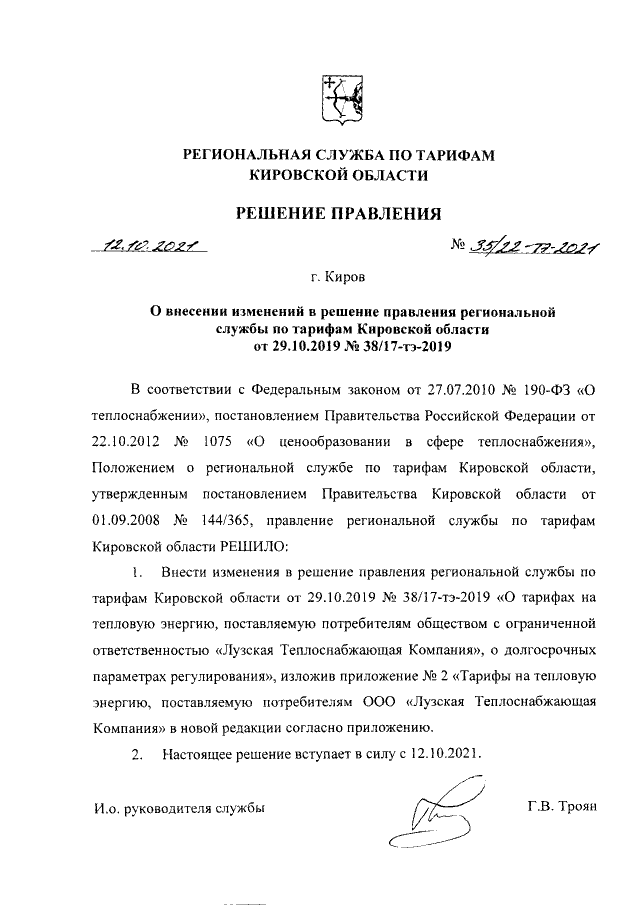 РЕГИОНАЛЬНАЯ СЛУЖБА ПО ТАРИФАМ
КИРОВСКОЙ ОБЛАСТИ

РЕШЕНИЕ ПРАВЛЕНИЯ

12.10.2021 № 35/22-тэ-2021

г. Киров

О внесении изменений в решение правления региональной службы по тарифам Кировской области от 29.10.2019 № 38/17-тэ-2019

В соответствии с Федеральным законом от 27.07.2010 № 190-ФЗ «О теплоснабжении», постановлением Правительства Российской Федерации от 22.10.2012 № 1075 «О ценообразовании в сфере теплоснабжения», Положением о региональной службе по тарифам Кировской области, утвержденным постановлением Правительства Кировской области от 01.09.2008 № 144/365, правление региональной службы по тарифам Кировской области РЕШИЛО:

1. Внести изменения в решение правления региональной службы по тарифам Кировской области от 29.10.2019 № 38/17-тэ-2019 «О тарифах на тепловую энергию, поставляемую потребителям обществом с ограниченной ответственностью «Лузская Теплоснабжающая Компания», о долгосрочных параметрах регулирования», изложив приложение № 2 «Тарифы на тепловую энергию, поставляемую потребителям ООО «Лузская Теплоснабжающая Компания» в новой редакции согласно приложению.

2. Настоящее решение вступает в силу с 12.10.2021.

И.о. руководителя службы Г.В. Троян